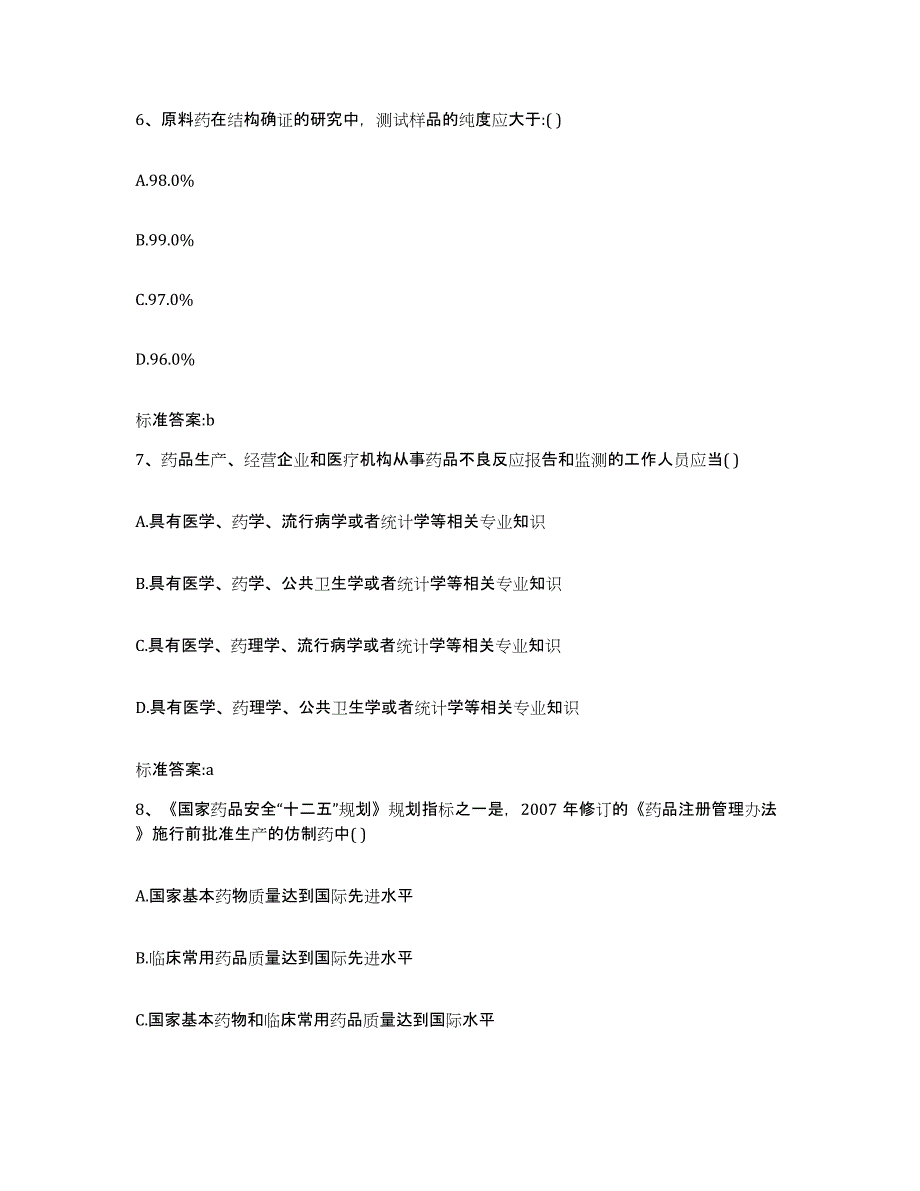 6、原料药在结构确证的研究中，测试样品的纯度应大于:( )

A.98.0%

B.99.0%

C.97.0%

D.96.0%

标准答案:b

7、药品生产、经营企业和医疗机构从事药品不良反应报告和监测的工作人员应当( )

A.具有医学、药学、流行病学或者统计学等相关专业知识

B.具有医学、药学、公共卫生学或者统计学等相关专业知识

C.具有医学、药理学、流行病学或者统计学等相关专业知识

D.具有医学、药理学、公共卫生学或者统计学等相关专业知识

标准答案:a

8、《国家药品安全“十二五”规划》规划指标之一是，2007 年修订的《药品注册管理办法》施行前批准生产的仿制药中( )

A.国家基本药物质量达到国际先进水平

B.临床常用药品质量达到国际先进水平

C.国家基本药物和临床常用药品质量达到国际水平